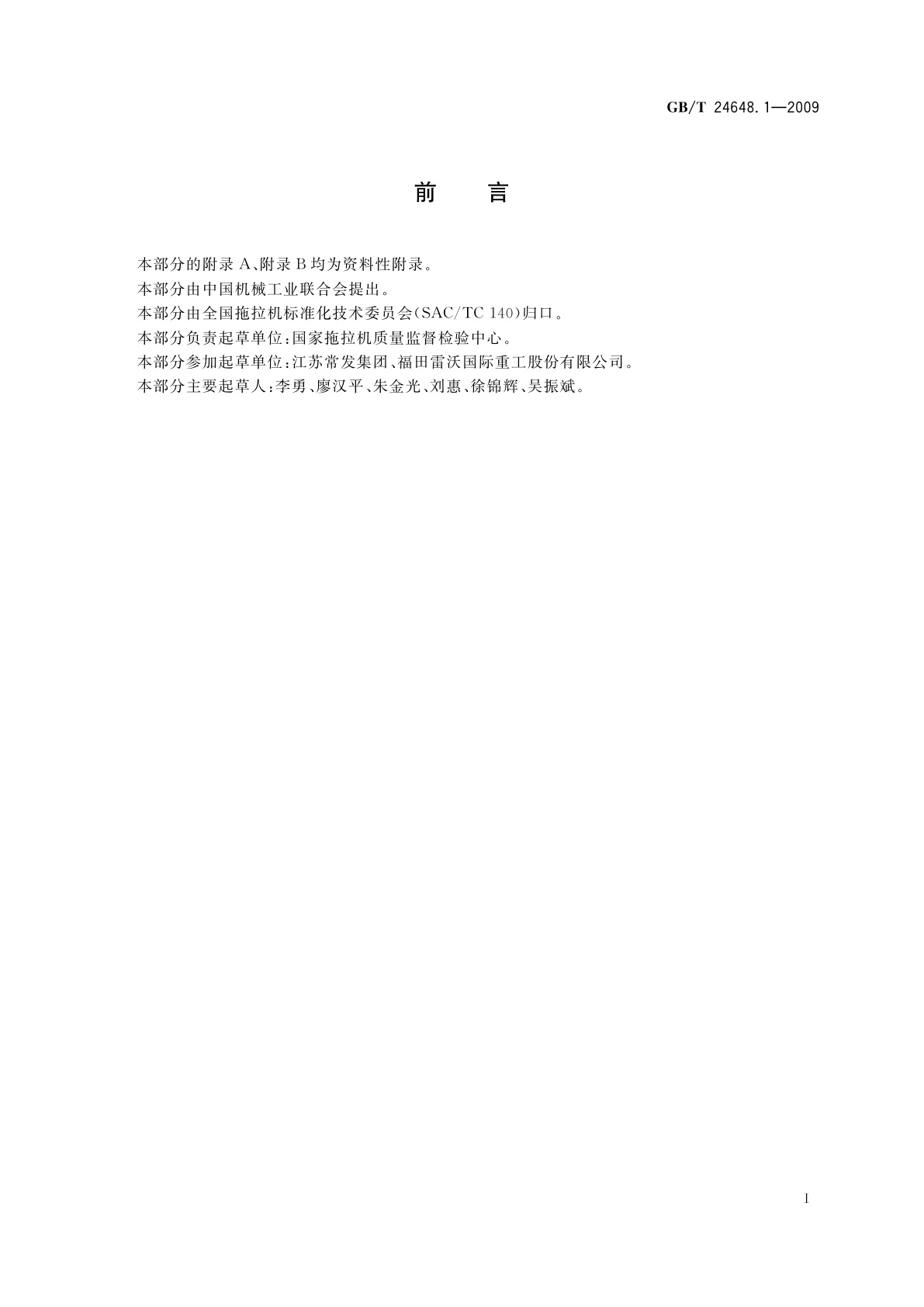 GB/T 24648.1—2009

前　言

本部分的附录 A、附录 B 均为资料性附录。

本部分由中国机械工业联合会提出。

本部分由全国拖拉机标准化技术委员会(SAC/TC 140)归口。

本部分负责起草单位:国家拖拉机质量监督检验中心。

本部分参加起草单位:江苏常发集团、福田雷沃国际重工股份有限公司。

本部分主要起草人:李勇、廖汉平、朱金光、刘惠、徐锦辉、吴振斌。

I